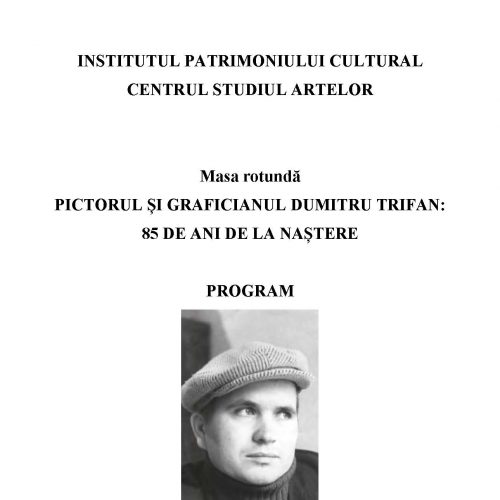 INSTITUTUL PATRIMONIULUI CULTURAL
CENTRUL STUDIUL ARTELOR

Masa rotundă
PICTORUL ŞI GRAFICIANUL DUMITRU TRIFAN:
85 DE ANI DE LA NAŞTERE

PROGRAM